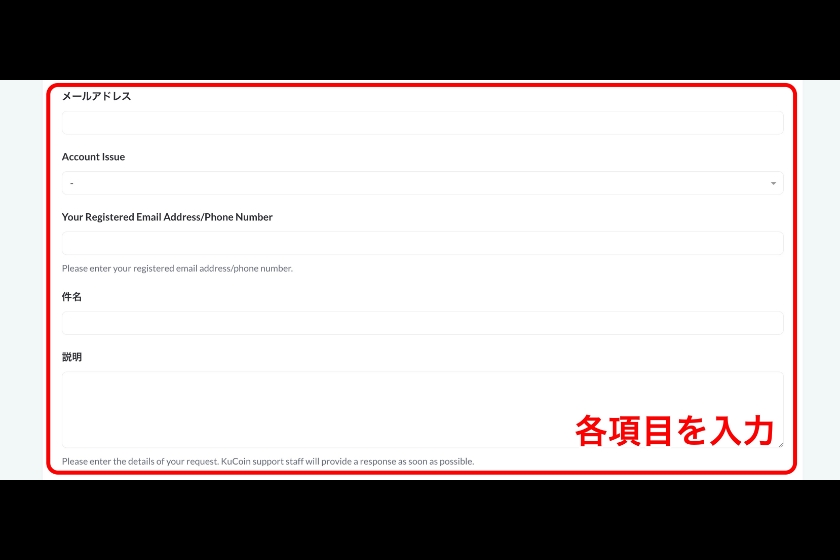 メールアドレス

Account Issue

-

Your Registered Email Address/Phone Number

Please enter your registered email address/phone number.

件名

説明

各項目を入力

Please enter the details of your request. KuCoin support staff will provide a response as soon as possible.